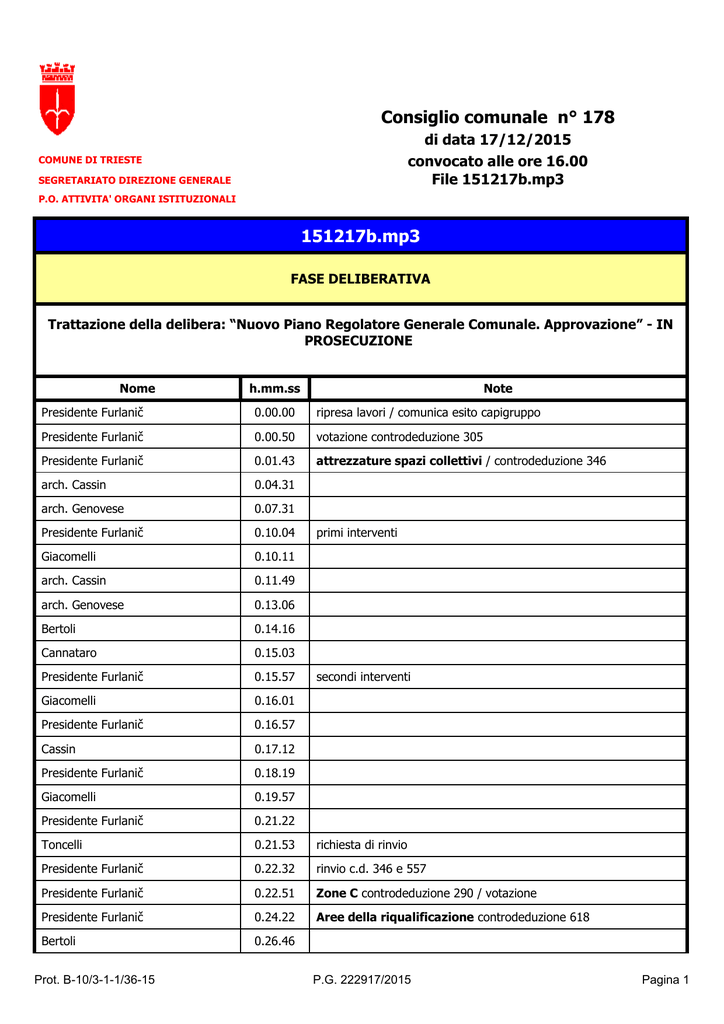 COMUNE DI TRIESTE
SEGRETARIATO DIREZIONE GENERALE
P.O. ATTIVITA' ORGANI ISTITUZIONALI

Consiglio comunale n° 178
di data 17/12/2015
convocato alle ore 16.00
File 151217b.mp3

151217b.mp3

FASE DELIBERATIVA

Trattazione della delibera: “Nuovo Piano Regolatore Generale Comunale. Approvazione” - IN PROSECUZIONE

| Nome | h.mm.ss | Note |
|---|---|---|
| Presidente Furlanič | 0.00.00 | ripresa lavori / comunica esito capigruppo |
| Presidente Furlanič | 0.00.50 | votazione controdeduzione 305 |
| Presidente Furlanič | 0.01.43 | attrezzature spazi collettivi / controdeduzione 346 |
| arch. Cassin | 0.04.31 | |
| arch. Genovese | 0.07.31 | |
| Presidente Furlanič | 0.10.04 | primi interventi |
| Giacomelli | 0.10.11 | |
| arch. Cassin | 0.11.49 | |
| arch. Genovese | 0.13.06 | |
| Bertoli | 0.14.16 | |
| Cannataro | 0.15.03 | |
| Presidente Furlanič | 0.15.57 | secondi interventi |
| Giacomelli | 0.16.01 | |
| Presidente Furlanič | 0.16.57 | |
| Cassin | 0.17.12 | |
| Presidente Furlanič | 0.18.19 | |
| Giacomelli | 0.19.57 | |
| Presidente Furlanič | 0.21.22 | |
| Toncelli | 0.21.53 | richiesta di rinvio |
| Presidente Furlanič | 0.22.32 | rinvio c.d. 346 e 557 |
| Presidente Furlanič | 0.22.51 | Zone C controdeduzione 290 / votazione |
| Presidente Furlanič | 0.24.22 | Aree della riqualificazione controdeduzione 618 |
| Bertoli | 0.26.46 | |

Prot. B-10/3-1-1/36-15
P.G. 222917/2015
Pagina 1